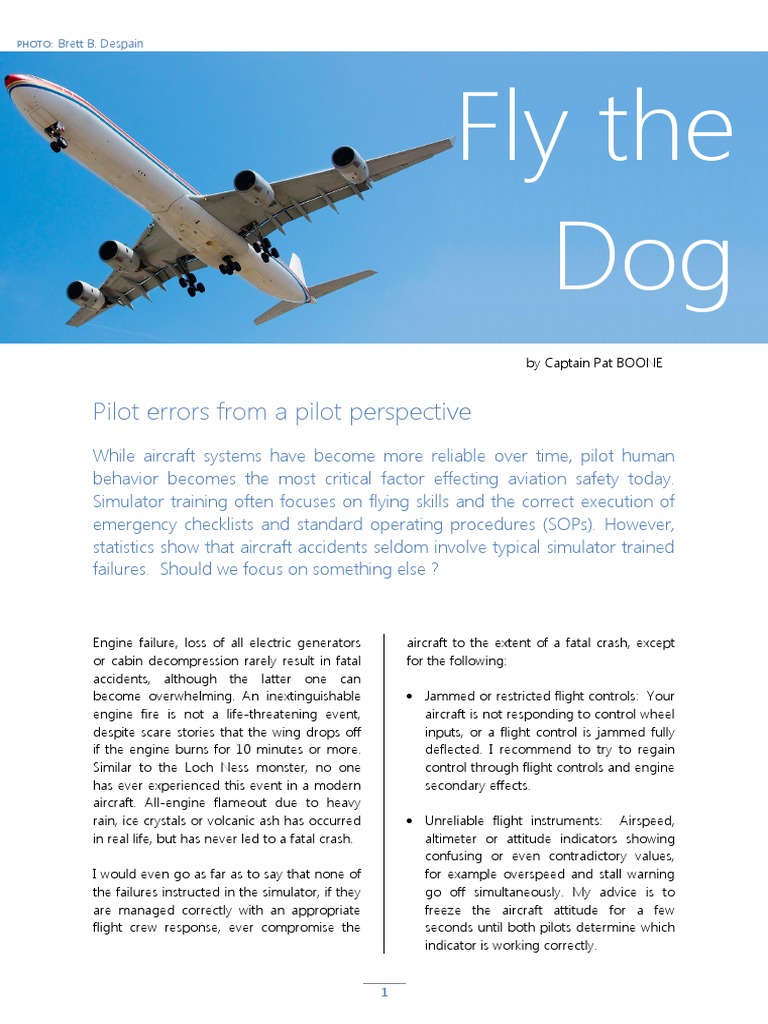 PHOTO: Brett B. Despain

Fly the Dog

by Captain Pat BOONE

Pilot errors from a pilot perspective

While aircraft systems have become more reliable over time, pilot human behavior becomes the most critical factor effecting aviation safety today. Simulator training often focuses on flying skills and the correct execution of emergency checklists and standard operating procedures (SOPs). However, statistics show that aircraft accidents seldom involve typical simulator trained failures. Should we focus on something else ?

Engine failure, loss of all electric generators or cabin decompression rarely result in fatal accidents, although the latter one can become overwhelming. An inextinguishable engine fire is not a life-threatening event, despite scare stories that the wing drops off if the engine burns for 10 minutes or more. Similar to the Loch Ness monster, no one has ever experienced this event in a modern aircraft. All-engine flameout due to heavy rain, ice crystals or volcanic ash has occurred in real life, but has never led to a fatal crash.

I would even go as far as to say that none of the failures instructed in the simulator, if they are managed correctly with an appropriate flight crew response, ever compromise the aircraft to the extent of a fatal crash, except for the following:

• Jammed or restricted flight controls: Your aircraft is not responding to control wheel inputs, or a flight control is jammed fully deflected. I recommend to try to regain control through flight controls and engine secondary effects.

• Unreliable flight instruments: Airspeed, altimeter or attitude indicators showing confusing or even contradictory values, for example overspeed and stall warning go off simultaneously. My advice is to freeze the aircraft attitude for a few seconds until both pilots determine which indicator is working correctly.

1